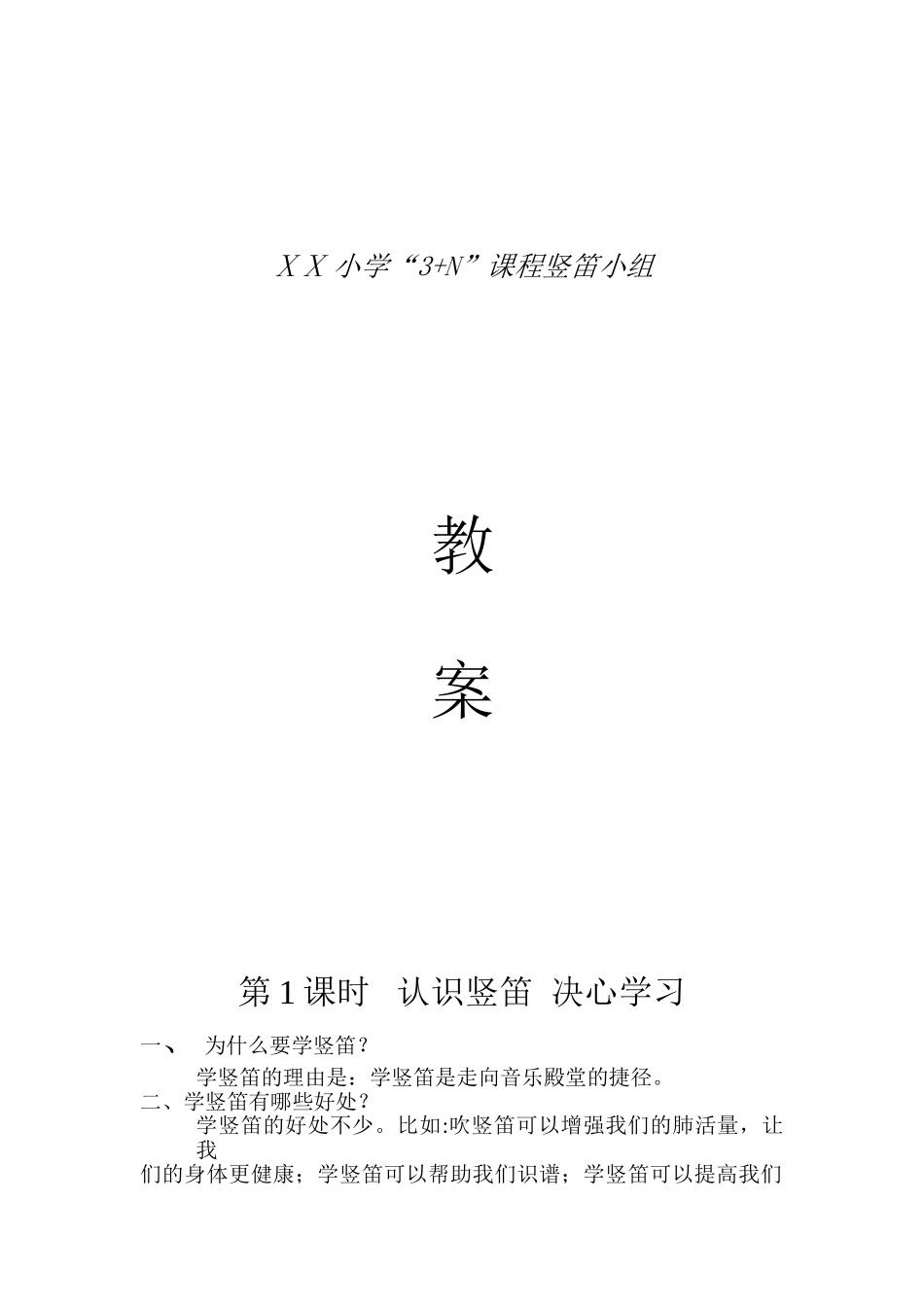 XX小学“3+N”课程竖笛小组

教

案

第1课时 认识竖笛 决心学习

一、 为什么要学竖笛？

学竖笛的理由是：学竖笛是走向音乐殿堂的捷径。

二、学竖笛有哪些好处？

学竖笛的好处不少。比如:吹竖笛可以增强我们的肺活量，让我们的身体更健康；学竖笛可以帮助我们识谱；学竖笛可以提高我们